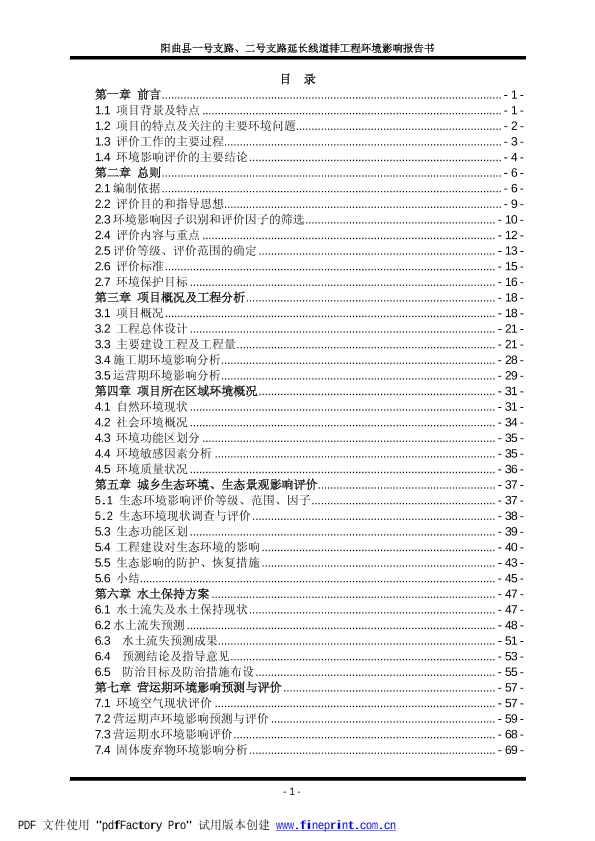 阳曲县一号支路、二号支路延长线道排工程环境影响报告书

目 录

第一章 前言 - 1 -
1.1 项目背景及特点 - 1 -
1.2 项目的特点及关注的主要环境问题 - 2 -
1.3 评价工作的主要过程 - 3 -
1.4 环境影响评价的主要结论 - 4 -
第二章 总则 - 6 -
2.1 编制依据 - 6 -
2.2 评价目的和指导思想 - 9 -
2.3 环境影响因子识别和评价因子的筛选 - 10 -
2.4 评价内容与重点 - 12 -
2.5 评价等级、评价范围的确定 - 13 -
2.6 评价标准 - 15 -
2.7 环境保护目标 - 16 -
第三章 项目概况及工程分析 - 18 -
3.1 项目概况 - 18 -
3.2 工程总体设计 - 21 -
3.3 主要建设工程及工程量 - 21 -
3.4 施工期环境影响分析 - 28 -
3.5 运营期环境影响分析 - 29 -
第四章 项目所在区域环境概况 - 31 -
4.1 自然环境现状 - 31 -
4.2 社会环境概况 - 34 -
4.3 环境功能区划分 - 35 -
4.4 环境敏感因素分析 - 35 -
4.5 环境质量状况 - 36 -
第五章 城乡生态环境、生态景观影响评价 - 37 -
5.1 生态环境影响评价等级、范围、因子 - 37 -
5.2 生态环境现状调查与评价 - 38 -
5.3 生态功能区划 - 39 -
5.4 工程建设对生态环境的影响 - 40 -
5.5 生态影响的防护、恢复措施 - 43 -
5.6 小结 - 45 -
第六章 水土保持方案 - 47 -
6.1 水土流失及水土保持现状 - 47 -
6.2 水土流失预测 - 48 -
6.3 水土流失预测成果 - 51 -
6.4 预测结论及指导意见 - 53 -
6.5 防治目标及防治措施布设 - 55 -
第七章 营运期环境影响预测与评价 - 57 -
7.1 环境空气现状评价 - 57 -
7.2 营运期声环境影响预测与评价 - 59 -
7.3 营运期水环境影响评价 - 68 -
7.4 固体废弃物环境影响分析 - 69 -

- 1 -

PDF 文件使用 "pdfFactory Pro" 试用版本创建 www.fineprint.com.cn